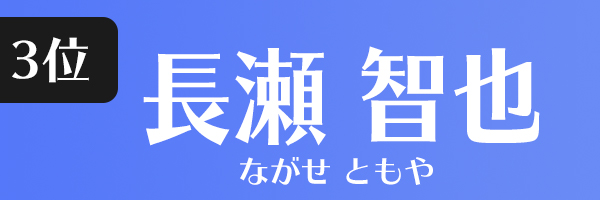 3位

長瀬 智也

ながせ ともや